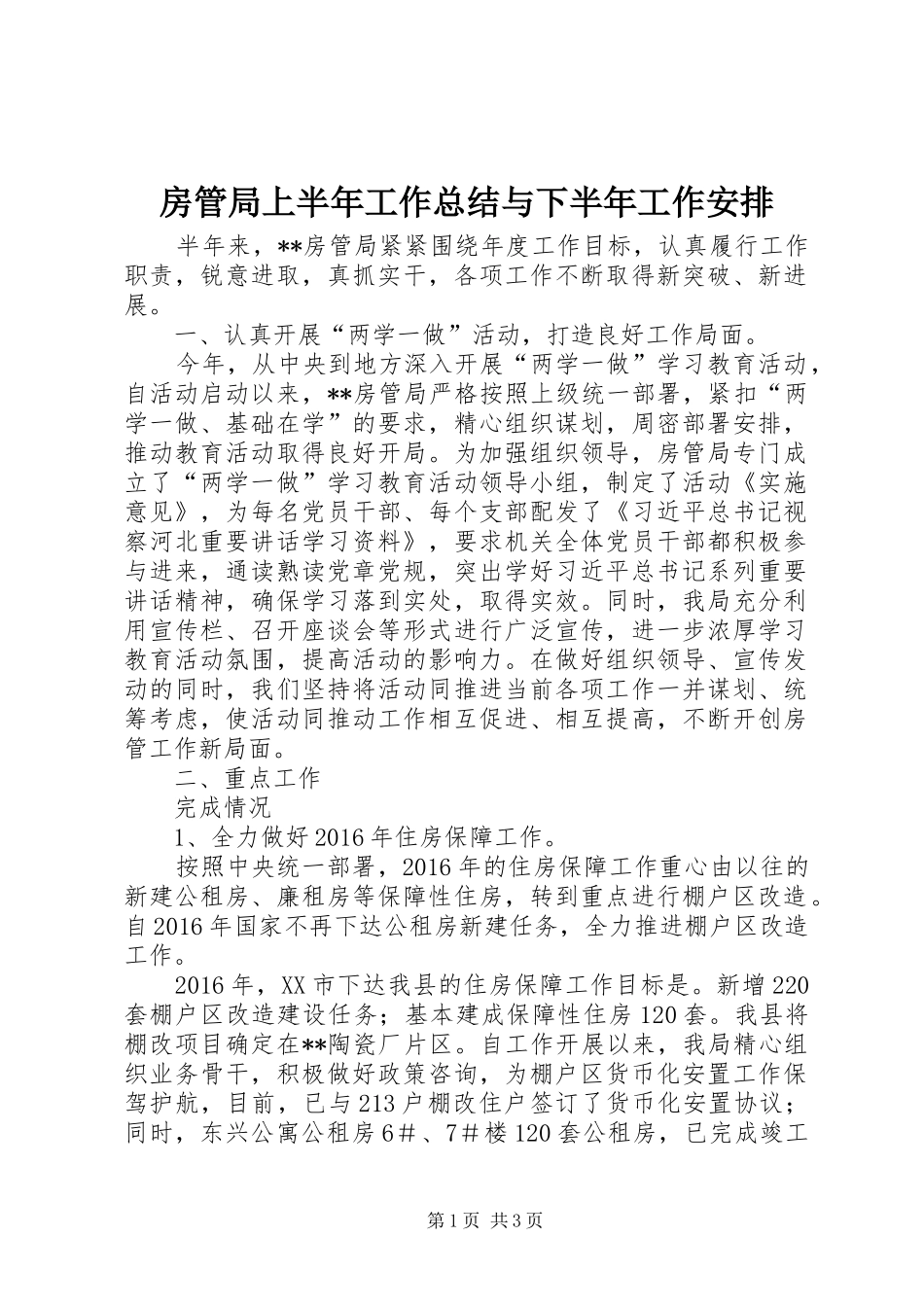 房管局上半年工作总结与下半年工作安排

半年来，**房管局紧紧围绕年度工作目标，认真履行工作职责，锐意进取，真抓实干，各项工作不断取得新突破、新进展。

一、认真开展“两学一做”活动，打造良好工作局面。

今年，从中央到地方深入开展“两学一做”学习教育活动，自活动启动以来，**房管局严格按照上级统一部署，紧扣“两学一做、基础在学”的要求，精心组织谋划，周密部署安排，推动教育活动取得良好开局。为加强组织领导，房管局专门成立了“两学一做”学习教育活动领导小组，制定了活动《实施意见》，为每名党员干部、每个支部配发了《习近平总书记视察河北重要讲话学习资料》，要求机关全体党员干部都积极参与进来，通读熟读党章党规，突出学好习近平总书记系列重要讲话精神，确保学习落到实处，取得实效。同时，我局充分利用宣传栏、召开座谈会等形式进行广泛宣传，进一步浓厚学习教育活动氛围，提高活动的影响力。在做好组织领导、宣传发动的同时，我们坚持将活动同推进当前各项工作一并谋划、统筹考虑，使活动同推动工作相互促进、相互提高，不断开创房管工作新局面。

二、重点工作

完成情况

1、全力做好2016年住房保障工作。

按照中央统一部署，2016年的住房保障工作重心由以往的新建公租房、廉租房等保障性住房，转到重点进行棚户区改造。自2016年国家不再下达公租房新建任务，全力推进棚户区改造工作。

2016年，XX市下达我县的住房保障工作目标是。新增220套棚户区改造建设任务；基本建成保障性住房120套。我县将棚改项目确定在**陶瓷厂片区。自工作开展以来，我局精心组织业务骨干，积极做好政策咨询，为棚户区货币化安置工作保驾护航，目前，已与213户棚改住户签订了货币化安置协议；同时，东兴公寓公租房6＃、7＃楼120套公租房，已完成竣工

第1页 共3页